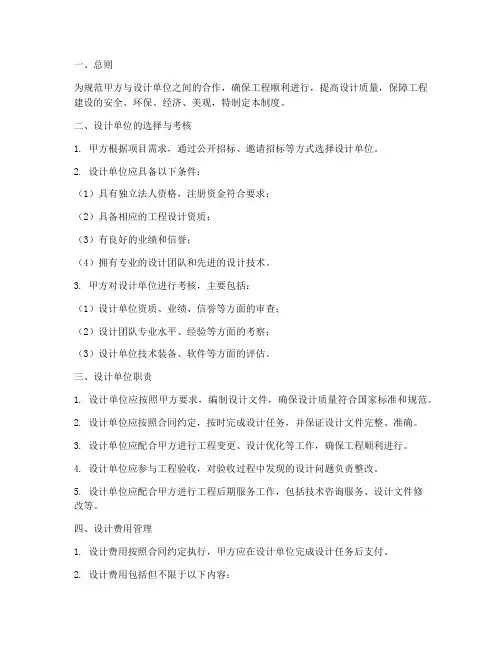 一、总则

为规范甲方与设计单位之间的合作，确保工程顺利进行，提高设计质量，保障工程建设的安全、环保、经济、美观，特制定本制度。

二、设计单位的选择与考核

1. 甲方根据项目需求，通过公开招标、邀请招标等方式选择设计单位。

2. 设计单位应具备以下条件：

（1）具有独立法人资格，注册资金符合要求；

（2）具备相应的工程设计资质；

（3）有良好的业绩和信誉；

（4）拥有专业的设计团队和先进的设计技术。

3. 甲方对设计单位进行考核，主要包括：

（1）设计单位资质、业绩、信誉等方面的审查；

（2）设计团队专业水平、经验等方面的考察；

（3）设计单位技术装备、软件等方面的评估。

三、设计单位职责

1. 设计单位应按照甲方要求，编制设计文件，确保设计质量符合国家标准和规范。

2. 设计单位应按照合同约定，按时完成设计任务，并保证设计文件完整、准确。

3. 设计单位应配合甲方进行工程变更、设计优化等工作，确保工程顺利进行。

4. 设计单位应参与工程验收，对验收过程中发现的设计问题负责整改。

5. 设计单位应配合甲方进行工程后期服务工作，包括技术咨询服务、设计文件修改等。

四、设计费用管理

1. 设计费用按照合同约定执行，甲方应在设计单位完成设计任务后支付。

2. 设计费用包括但不限于以下内容：